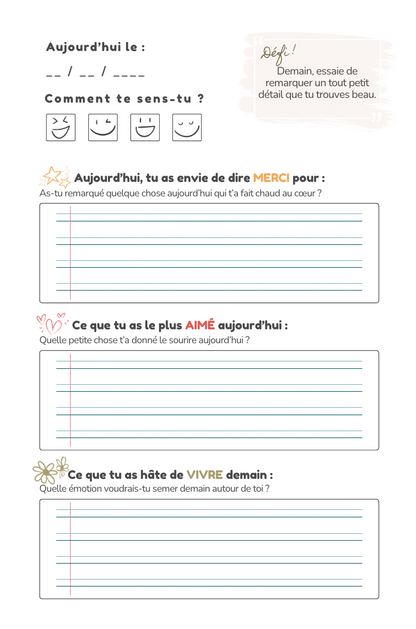 Aujourd'hui le :

__ / __ / ____

Comment te sens-tu ?

Défi !

Demain, essaie de remarquer un tout petit détail que tu trouves beau.

Aujourd'hui, tu as envie de dire MERCI pour :

As-tu remarqué quelque chose aujourd'hui qui t'a fait chaud au cœur ?

Ce que tu as le plus AIMÉ aujourd'hui :

Quelle petite chose t'a donné le sourire aujourd'hui ?

Ce que tu as hâte de VIVRE demain :

Quelle émotion voudrais-tu semer demain autour de toi ?